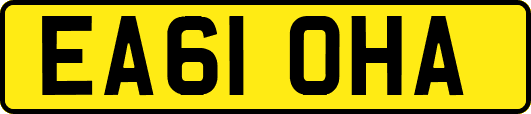 EA61 OHA